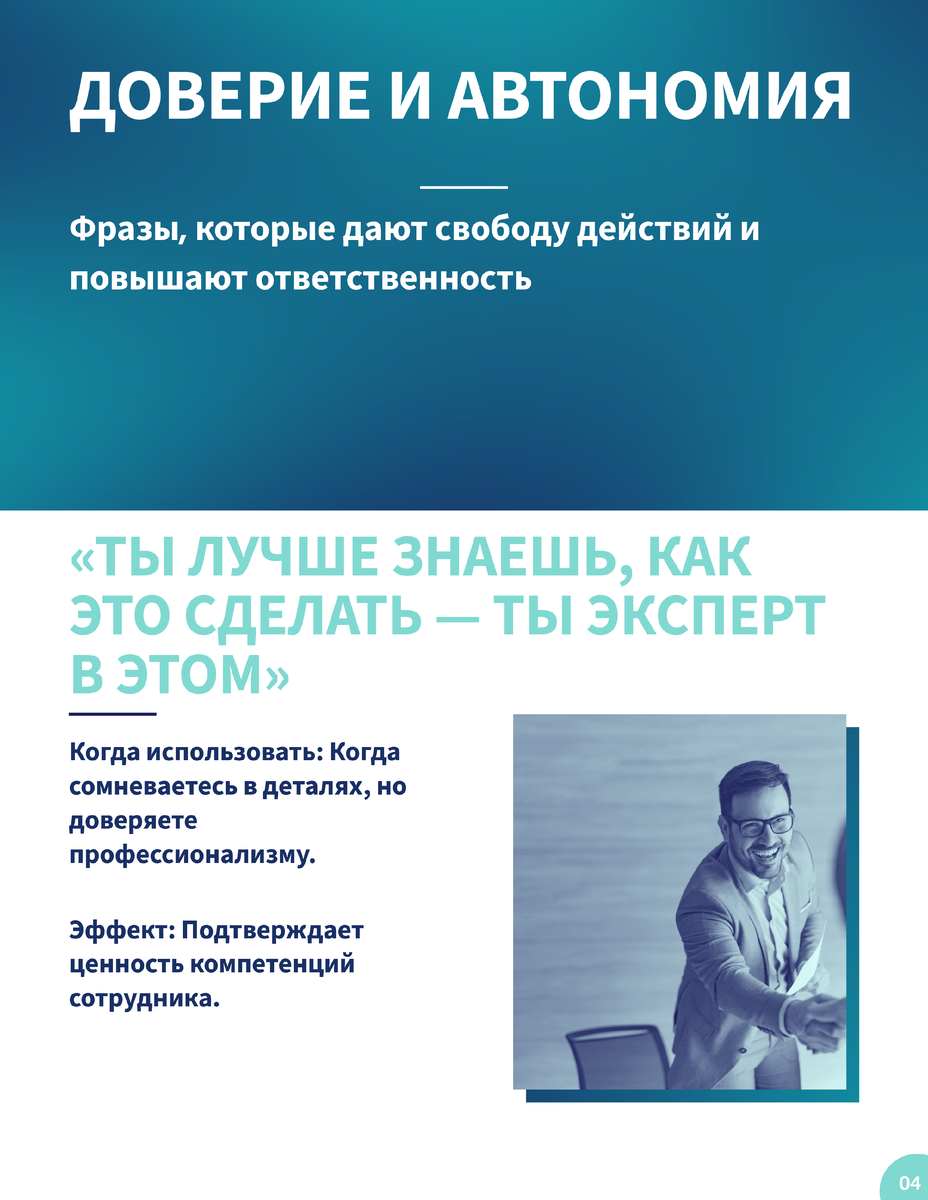 ДОВЕРИЕ И АВТОНОМИЯ

Фразы, которые дают свободу действий и повышают ответственность

«ТЫ ЛУЧШЕ ЗНАЕШЬ, КАК ЭТО СДЕЛАТЬ — ТЫ ЭКСПЕРТ В ЭТОМ»

Когда использовать: Когда сомневаетесь в деталях, но доверяете профессионализму.

Эффект: Подтверждает ценность компетенций сотрудника.

04